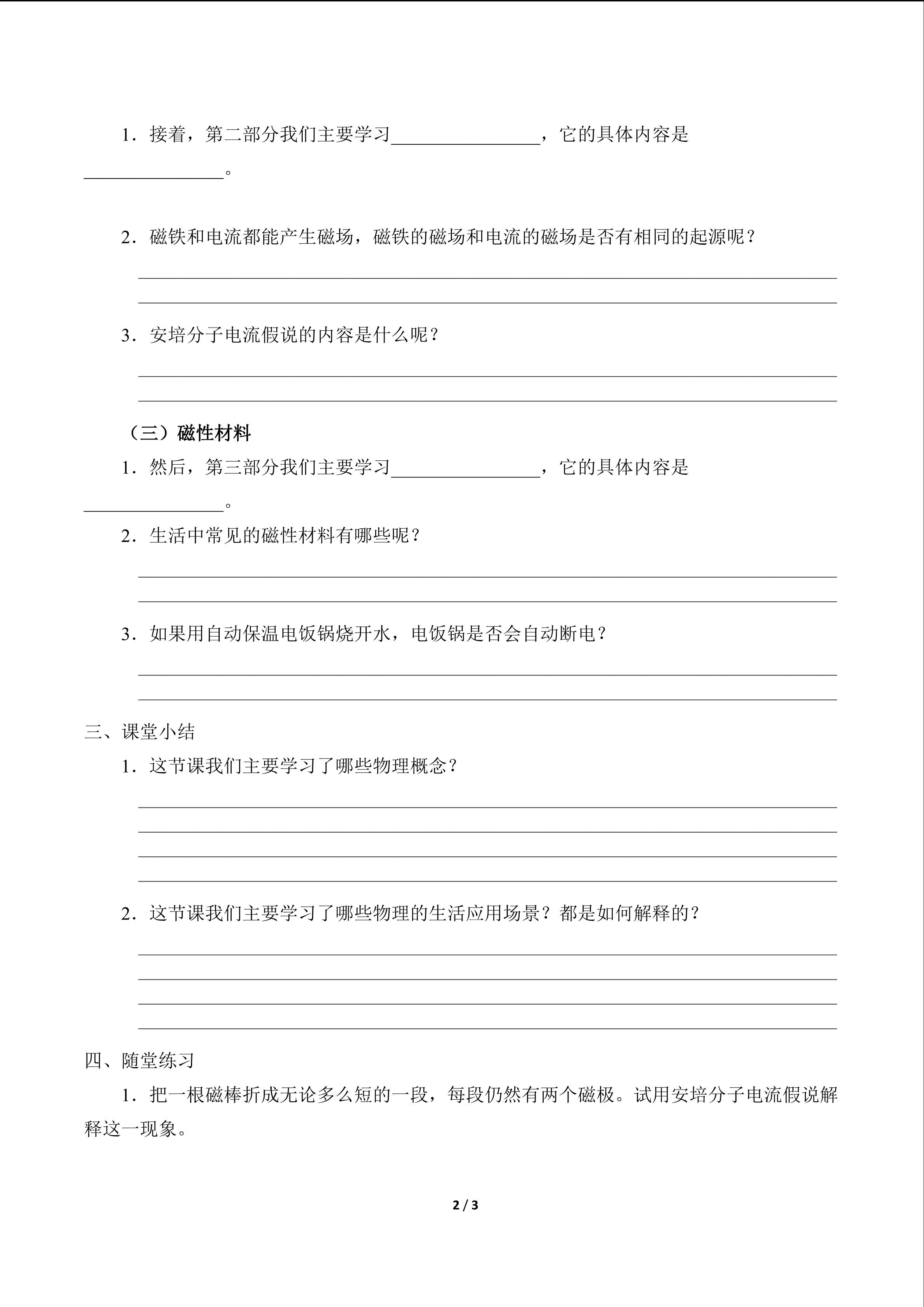 1．接着，第二部分我们主要学习________________，它的具体内容是________________。

2．磁铁和电流都能产生磁场，磁铁的磁场和电流的磁场是否有相同的起源呢？

3．安培分子电流假说的内容是什么呢？

（三）磁性材料

1．然后，第三部分我们主要学习________________，它的具体内容是________________。

2．生活中常见的磁性材料有哪些呢？

3．如果用自动保温电饭锅烧开水，电饭锅是否会自动断电？

三、课堂小结

1．这节课我们主要学习了哪些物理概念？

2．这节课我们主要学习了哪些物理的生活应用场景？都是如何解释的？

四、随堂练习

1．把一根磁棒折成无论多么短的一段，每段仍然有两个磁极。试用安培分子电流假说解释这一现象。

2 / 3